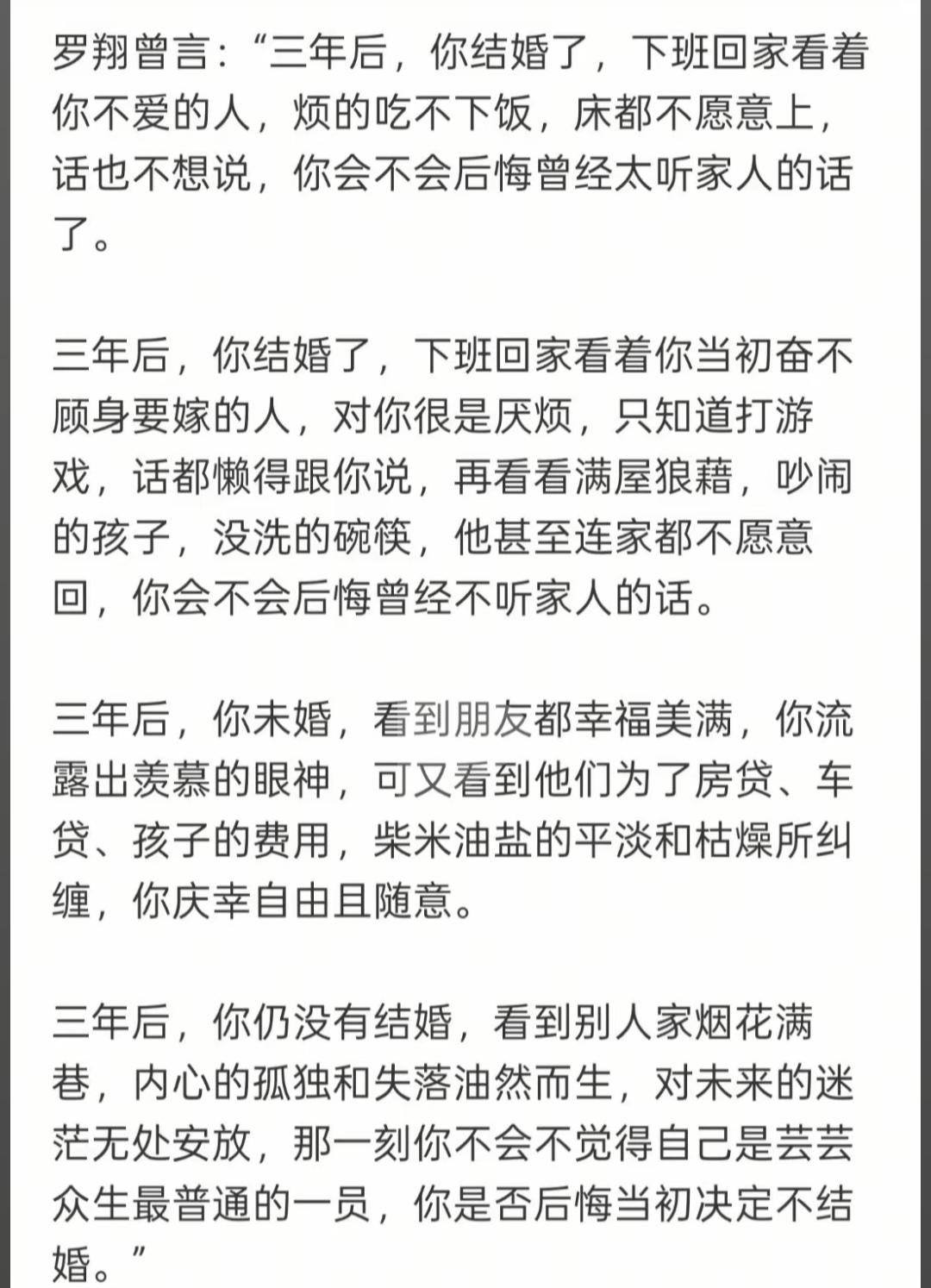 罗翔曾言:“三年后，你结婚了，下班回家看着你不爱的人，烦的吃不下饭，床都不愿意上，话也不想说，你会不会后悔曾经太听家人的话了。

三年后，你结婚了，下班回家看着你当初奋不顾身要嫁的人，对你很是厌烦，只知道打游戏，话都懒得跟你说，再看看满屋狼藉，吵闹的孩子，没洗的碗筷，他甚至连家都不愿意回，你会不会后悔曾经不听家人的话。

三年后，你未婚，看到朋友都幸福美满，你流露出羡慕的眼神，可又看到他们为了房贷、车贷、孩子的费用，柴米油盐的平淡和枯燥所纠缠，你庆幸自由且随意。

三年后，你仍没有结婚，看到别人家烟花满巷，内心的孤独和失落油然而生，对未来的迷茫无处安放，那一刻你不会不觉得自己是芸芸众生最普通的一员，你是否后悔当初决定不结婚。”